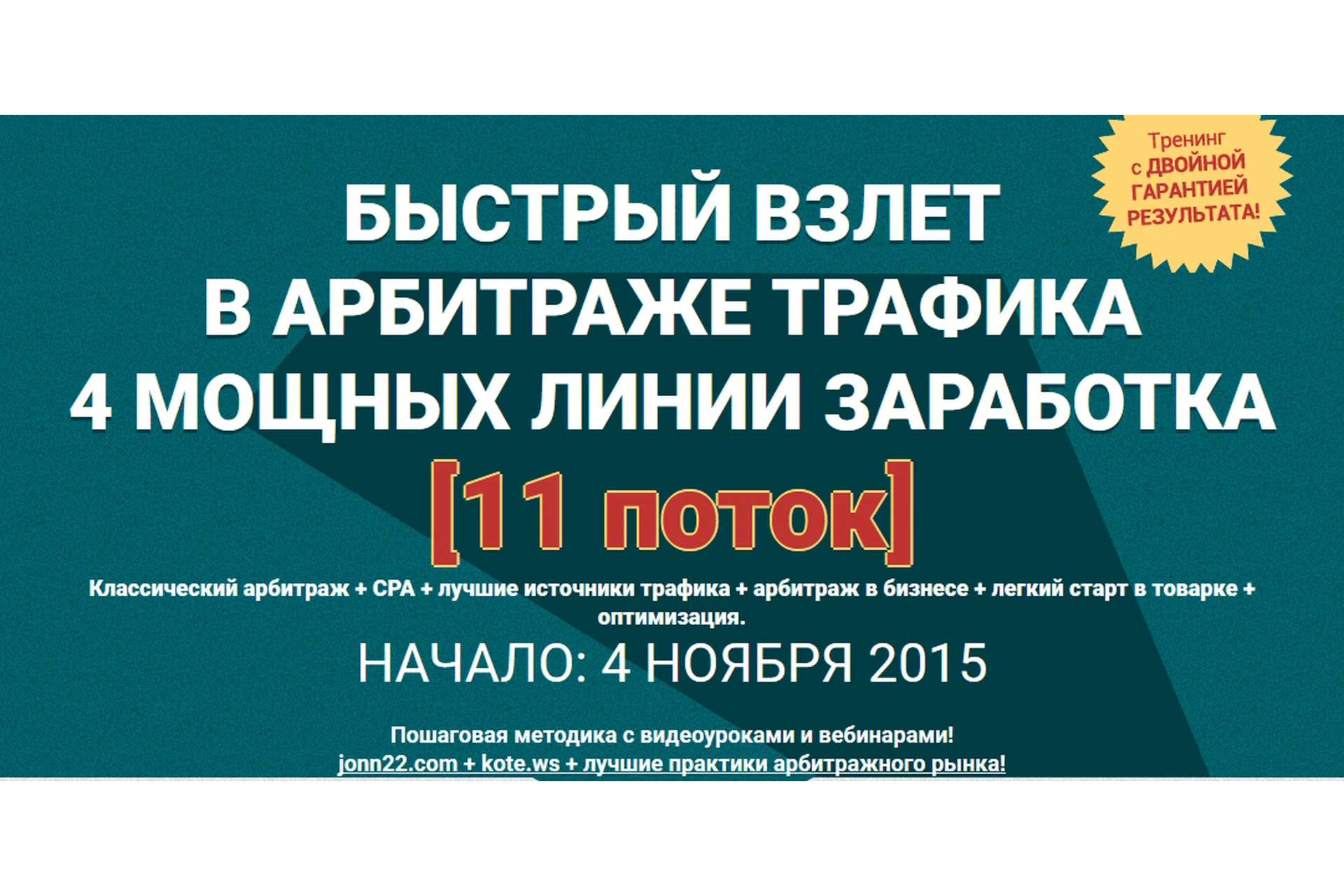 Тренинг с ДВОЙНОЙ ГАРАНТИЕЙ РЕЗУЛЬТАТА!

БЫСТРЫЙ ВЗЛЕТ
В АРБИТРАЖЕ ТРАФИКА
4 МОЩНЫХ ЛИНИИ ЗАРАБОТКА
[11 поток]

Классический арбитраж + CPA + лучшие источники трафика + арбитраж в бизнесе + легкий старт в товарке + оптимизация.

НАЧАЛО: 4 НОЯБРЯ 2015

Пошаговая методика с видеоуроками и вебинарами!
jonn22.com + kote.ws + лучшие практики арбитражного рынка!